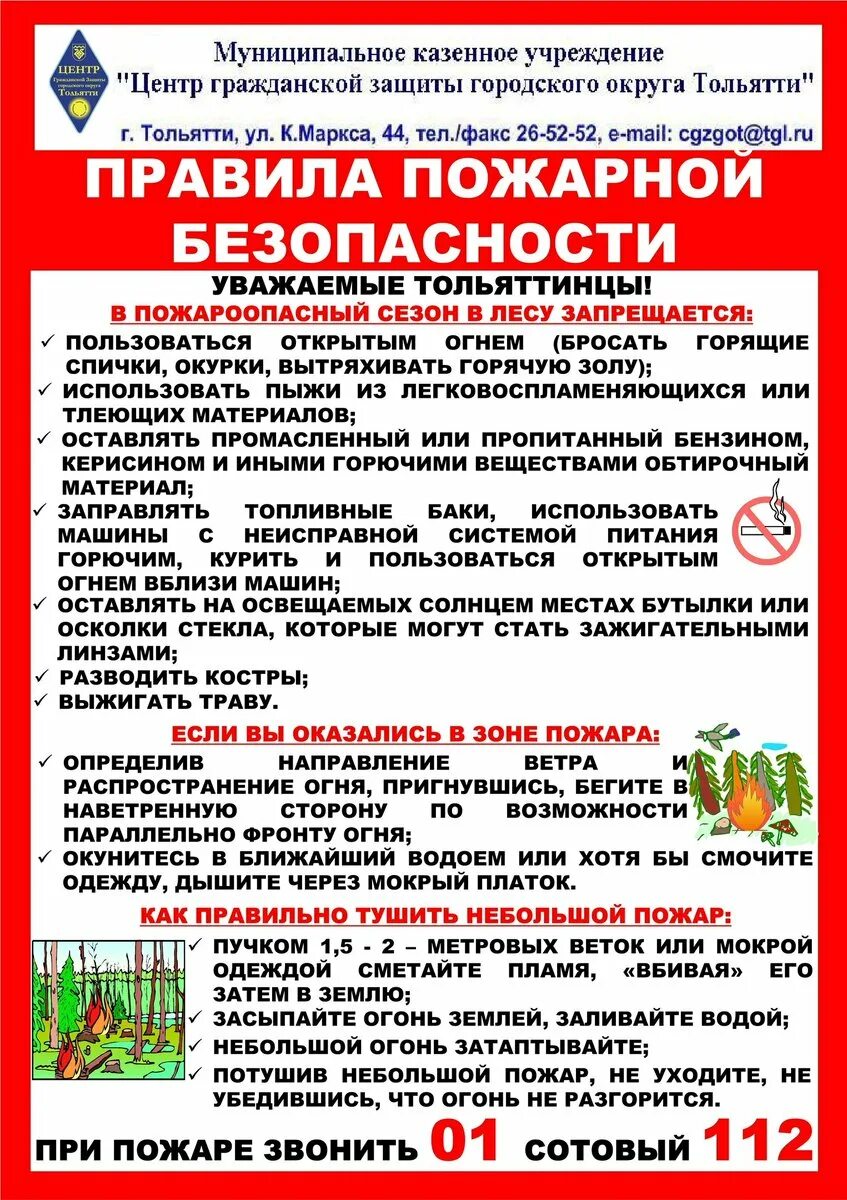 ЦЕНТР Гражданской Защиты городского округа Тольятти

Муниципальное казенное учреждение
"Центр гражданской защиты городского округа Тольятти"

г. Тольятти, ул. К.Маркса, 44, тел./факс 26-52-52, e-mail: cgzgot@tgl.ru

ПРАВИЛА ПОЖАРНОЙ БЕЗОПАСНОСТИ

УВАЖАЕМЫЕ ТОЛЬЯТТИНЦЫ!

В ПОЖАРООПАСНЫЙ СЕЗОН В ЛЕСУ ЗАПРЕЩАЕТСЯ:

✓ ПОЛЬЗОВАТЬСЯ ОТКРЫТЫМ ОГНЕМ (БРОСАТЬ ГОРЯЩИЕ СПИЧКИ, ОКУРКИ, ВЫТРЯХИВАТЬ ГОРЯЧУЮ ЗОЛУ);
✓ ИСПОЛЬЗОВАТЬ ПЫЖИ ИЗ ЛЕГКОВОСПЛАМЕНЯЮЩИХСЯ ИЛИ ТЛЕЮЩИХ МАТЕРИАЛОВ;
✓ ОСТАВЛЯТЬ ПРОМАСЛЕННЫЙ ИЛИ ПРОПИТАННЫЙ БЕНЗИНОМ, КЕРИСИНОМ И ИНЫМИ ГОРЮЧИМИ ВЕЩЕСТВАМИ ОБТИРОЧНЫЙ МАТЕРИАЛ;
✓ ЗАПРАВЛЯТЬ ТОПЛИВНЫЕ БАКИ, ИСПОЛЬЗОВАТЬ МАШИНЫ С НЕИСПРАВНОЙ СИСТЕМОЙ ПИТАНИЯ ГОРЮЧИМ, КУРИТЬ И ПОЛЬЗОВАТЬСЯ ОТКРЫТЫМ ОГНЕМ ВБЛИЗИ МАШИН;
✓ ОСТАВЛЯТЬ НА ОСВЕЩАЕМЫХ СОЛНЦЕМ МЕСТАХ БУТЫЛКИ ИЛИ ОСКОЛКИ СТЕКЛА, КОТОРЫЕ МОГУТ СТАТЬ ЗАЖИГАТЕЛЬНЫМИ ЛИНЗАМИ;
✓ РАЗВОДИТЬ КОСТРЫ;
✓ ВЫЖИГАТЬ ТРАВУ.

ЕСЛИ ВЫ ОКАЗАЛИСЬ В ЗОНЕ ПОЖАРА:

✓ ОПРЕДЕЛИВ НАПРАВЛЕНИЕ ВЕТРА И РАСПРОСТРАНЕНИЕ ОГНЯ, ПРИГНУВШИСЬ, БЕГИТЕ В НАВЕТРЕННУЮ СТОРОНУ ПО ВОЗМОЖНОСТИ ПАРАЛЛЕЛЬНО ФРОНТУ ОГНЯ;
✓ ОКУНИТЕСЬ В БЛИЖАЙШИЙ ВОДОЕМ ИЛИ ХОТЯ БЫ СМОЧИТЕ ОДЕЖДУ, ДЫШИТЕ ЧЕРЕЗ МОКРЫЙ ПЛАТОК.

КАК ПРАВИЛЬНО ТУШИТЬ НЕБОЛЬШОЙ ПОЖАР:

✓ ПУЧКОМ 1,5 - 2 – МЕТРОВЫХ ВЕТОК ИЛИ МОКРОЙ ОДЕЖДОЙ СМЕТАЙТЕ ПЛАМЯ, «ВБИВАЯ» ЕГО ЗАТЕМ В ЗЕМЛЮ;
✓ ЗАСЫПАЙТЕ ОГОНЬ ЗЕМЛЕЙ, ЗАЛИВАЙТЕ ВОДОЙ;
✓ НЕБОЛЬШОЙ ОГОНЬ ЗАТАПТЫВАЙТЕ;
✓ ПОТУШИВ НЕБОЛЬШОЙ ПОЖАР, НЕ УХОДИТЕ, НЕ УБЕДИВШИСЬ, ЧТО ОГОНЬ НЕ РАЗГОРИТСЯ.

ПРИ ПОЖАРЕ ЗВОНИТЬ 01 СОТОВЫЙ 112